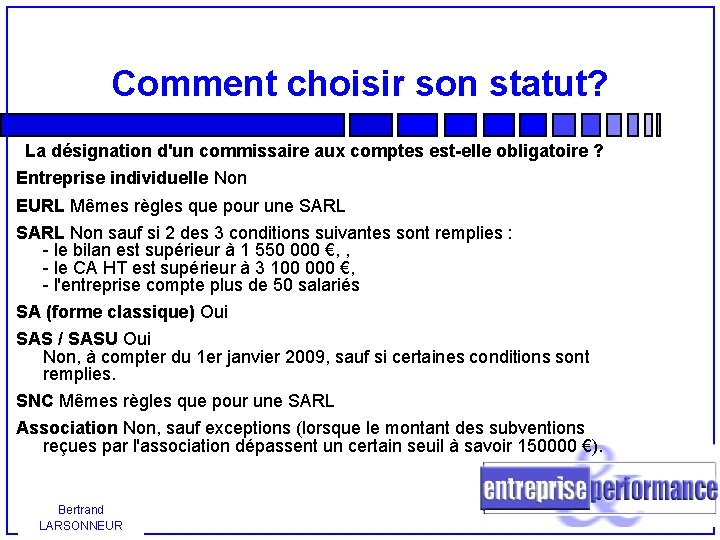 Comment choisir son statut?

La désignation d'un commissaire aux comptes est-elle obligatoire ?

Entreprise individuelle Non

EURL Mêmes règles que pour une SARL

SARL Non sauf si 2 des 3 conditions suivantes sont remplies :
- le bilan est supérieur à 1 550 000 €, ,
- le CA HT est supérieur à 3 100 000 €,
- l'entreprise compte plus de 50 salariés

SA (forme classique) Oui

SAS / SASU Oui
Non, à compter du 1er janvier 2009, sauf si certaines conditions sont remplies.

SNC Mêmes règles que pour une SARL

Association Non, sauf exceptions (lorsque le montant des subventions reçues par l'association dépassent un certain seuil à savoir 150000 €).

entreprise & performance

Bertrand LARSONNEUR